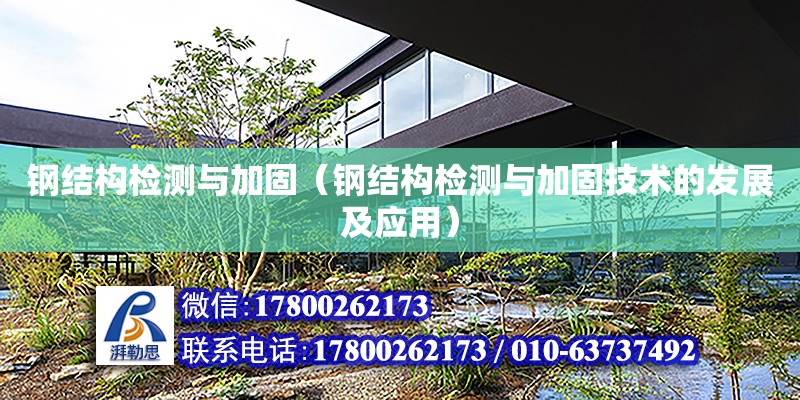 钢结构检测与加固（钢结构检测与加固技术的发展及应用）

湃勒思

微信:17800262173

联系电话:17800262173 / 010-63737492